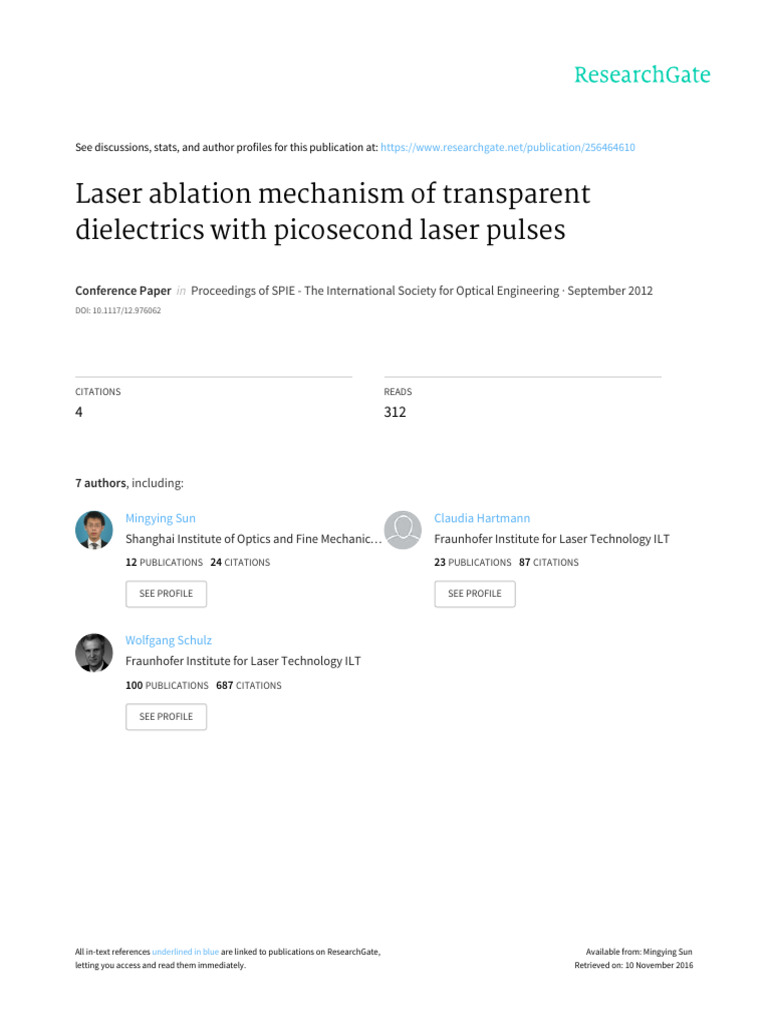 ResearchGate

See discussions, stats, and author profiles for this publication at: https://www.researchgate.net/publication/256464610

Laser ablation mechanism of transparent dielectrics with picosecond laser pulses

Conference Paper in Proceedings of SPIE - The International Society for Optical Engineering · September 2012
DOI: 10.1117/12.976062

CITATIONS
4

READS
312

7 authors, including:

Mingying Sun
Shanghai Institute of Optics and Fine Mechanic…
12 PUBLICATIONS 24 CITATIONS
SEE PROFILE

Claudia Hartmann
Fraunhofer Institute for Laser Technology ILT
23 PUBLICATIONS 87 CITATIONS
SEE PROFILE

Wolfgang Schulz
Fraunhofer Institute for Laser Technology ILT
100 PUBLICATIONS 687 CITATIONS
SEE PROFILE

All in-text references underlined in blue are linked to publications on ResearchGate, letting you access and read them immediately.

Available from: Mingying Sun
Retrieved on: 10 November 2016